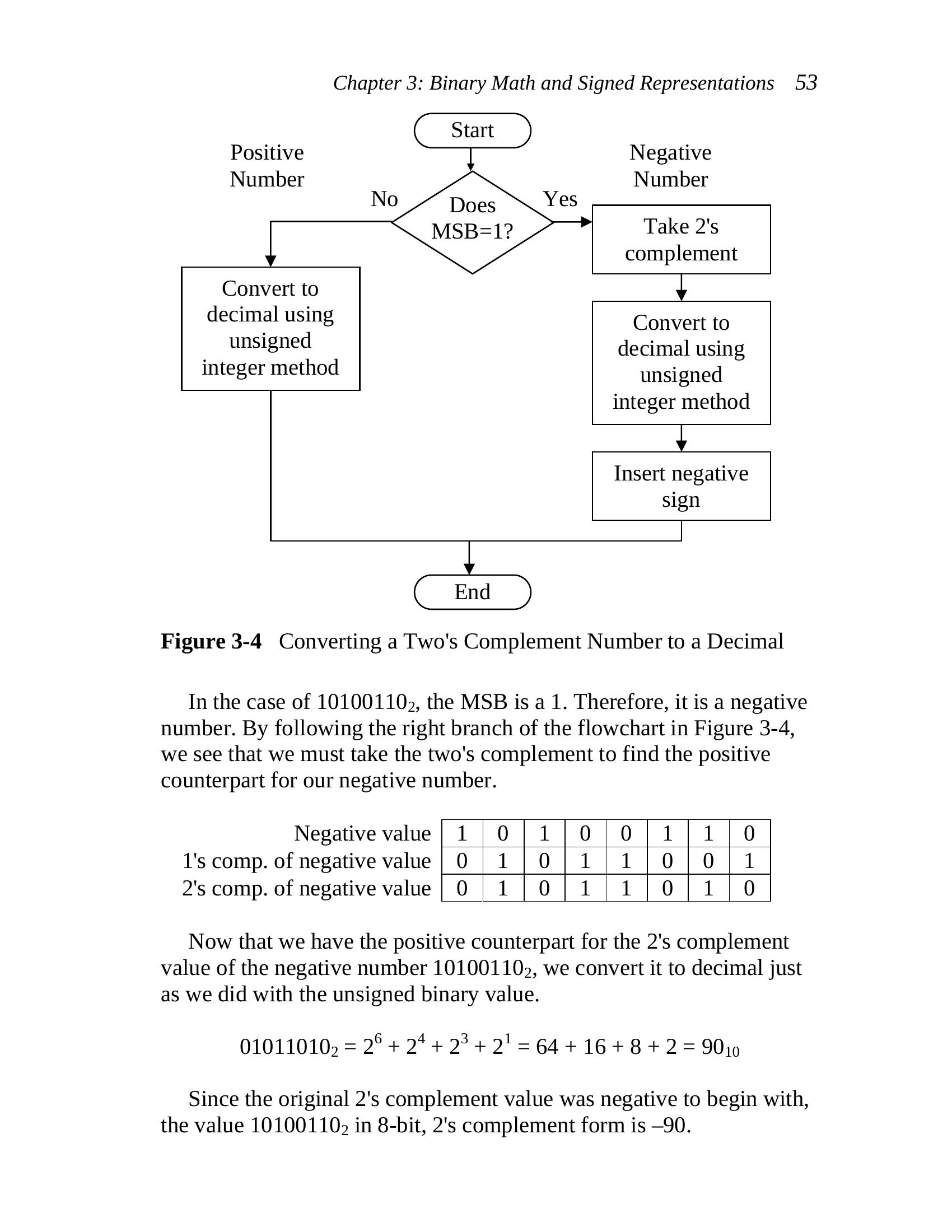 Chapter 3: Binary Math and Signed Representations 53

Start

Positive Number

Negative Number

No

Does MSB=1?

Yes

Take 2's complement

Convert to decimal using unsigned integer method

Convert to decimal using unsigned integer method

Insert negative sign

End

**Figure 3-4** Converting a Two's Complement Number to a Decimal

In the case of $10100110_2$, the MSB is a 1. Therefore, it is a negative number. By following the right branch of the flowchart in Figure 3-4, we see that we must take the two's complement to find the positive counterpart for our negative number.

| Negative value | 1 | 0 | 1 | 0 | 0 | 1 | 1 | 0 |
|---|---|---|---|---|---|---|---|---|
| 1's comp. of negative value | 0 | 1 | 0 | 1 | 1 | 0 | 0 | 1 |
| 2's comp. of negative value | 0 | 1 | 0 | 1 | 1 | 0 | 1 | 0 |

Now that we have the positive counterpart for the 2's complement value of the negative number $10100110_2$, we convert it to decimal just as we did with the unsigned binary value.

$01011010_2 = 2^6 + 2^4 + 2^3 + 2^1 = 64 + 16 + 8 + 2 = 90_{10}$

Since the original 2's complement value was negative to begin with, the value $10100110_2$ in 8-bit, 2's complement form is –90.